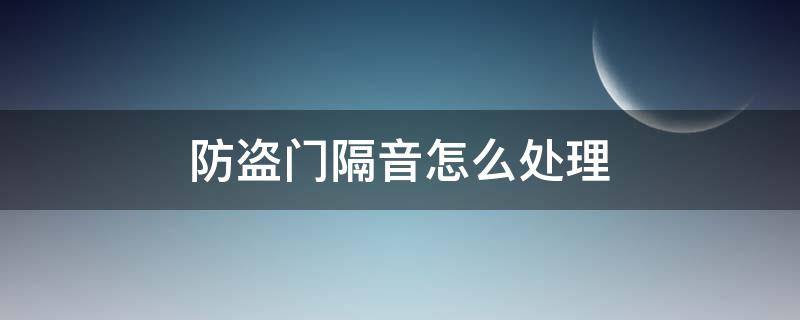 防盗门隔音怎么处理